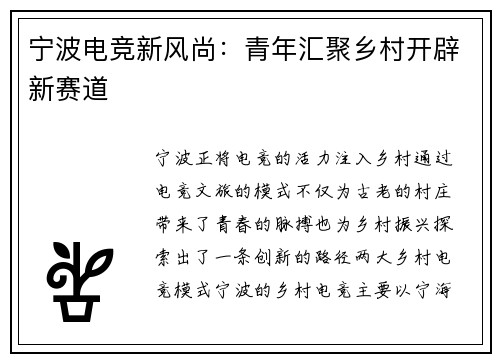 宁波电竞新风尚：青年汇聚乡村开辟新赛道

宁波正将电竞的活力注入乡村通过电竞文旅的模式不仅为古老的村庄带来了青春的脉搏也为乡村振兴探索出了一条创新的路径两大乡村电竞模式宁波的乡村电竞主要以宁海